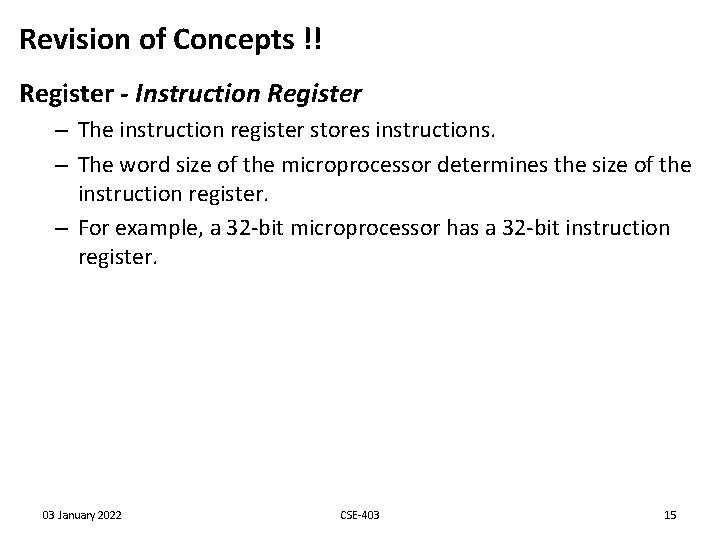 Revision of Concepts !!

Register - Instruction Register

– The instruction register stores instructions.

– The word size of the microprocessor determines the size of the instruction register.

– For example, a 32-bit microprocessor has a 32-bit instruction register.

03 January 2022

CSE-403

15